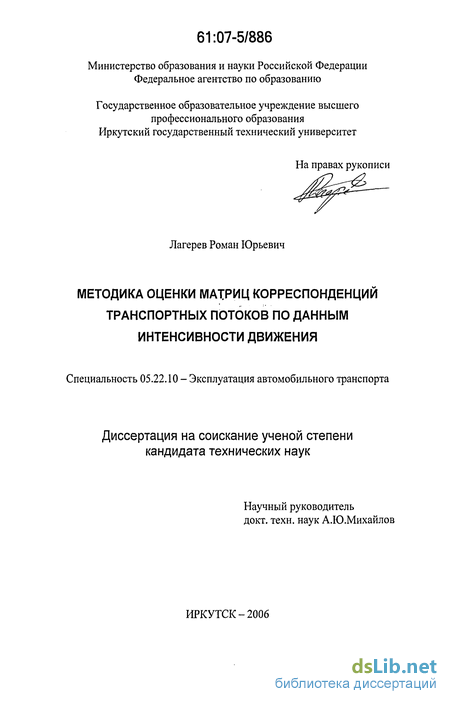 61:07-5/886

Министерство образования и науки Российской Федерации
Федеральное агентство по образованию

Государственное образовательное учреждение высшего профессионального образования
Иркутский государственный технический университет

На правах рукописи

Лагерев Роман Юрьевич

МЕТОДИКА ОЦЕНКИ МАТРИЦ КОРРЕСПОНДЕНЦИЙ ТРАНСПОРТНЫХ ПОТОКОВ ПО ДАННЫМ ИНТЕНСИВНОСТИ ДВИЖЕНИЯ

Специальность 05.22.10 – Эксплуатация автомобильного транспорта

Диссертация на соискание ученой степени
кандидата технических наук

Научный руководитель
докт. техн. наук А.Ю.Михайлов

ИРКУТСК – 2006

dsLib.net
библиотека диссертаций